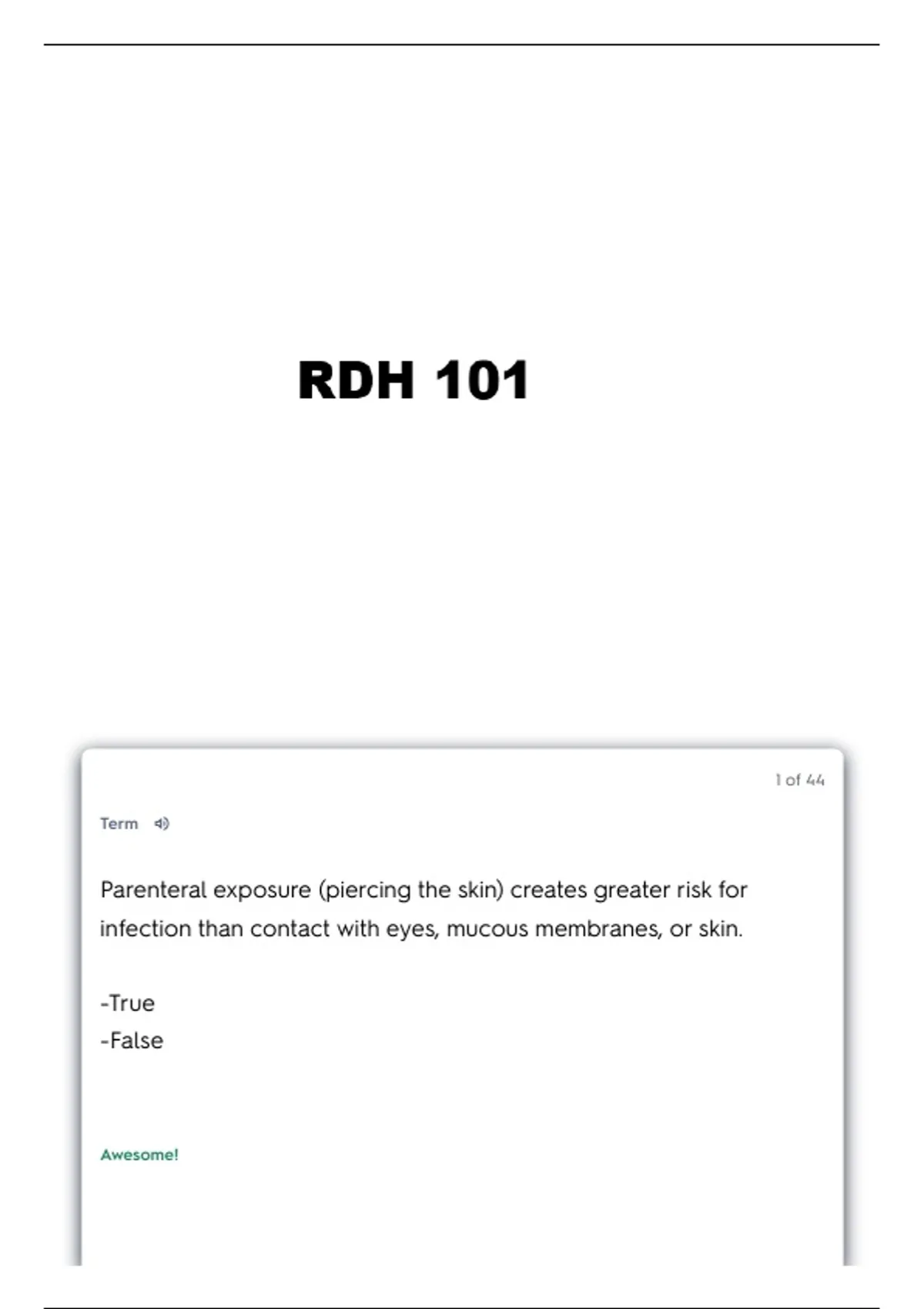 RDH 101

1 of 44

Term

Parenteral exposure (piercing the skin) creates greater risk for infection than contact with eyes, mucous membranes, or skin.

-True
-False

Awesome!